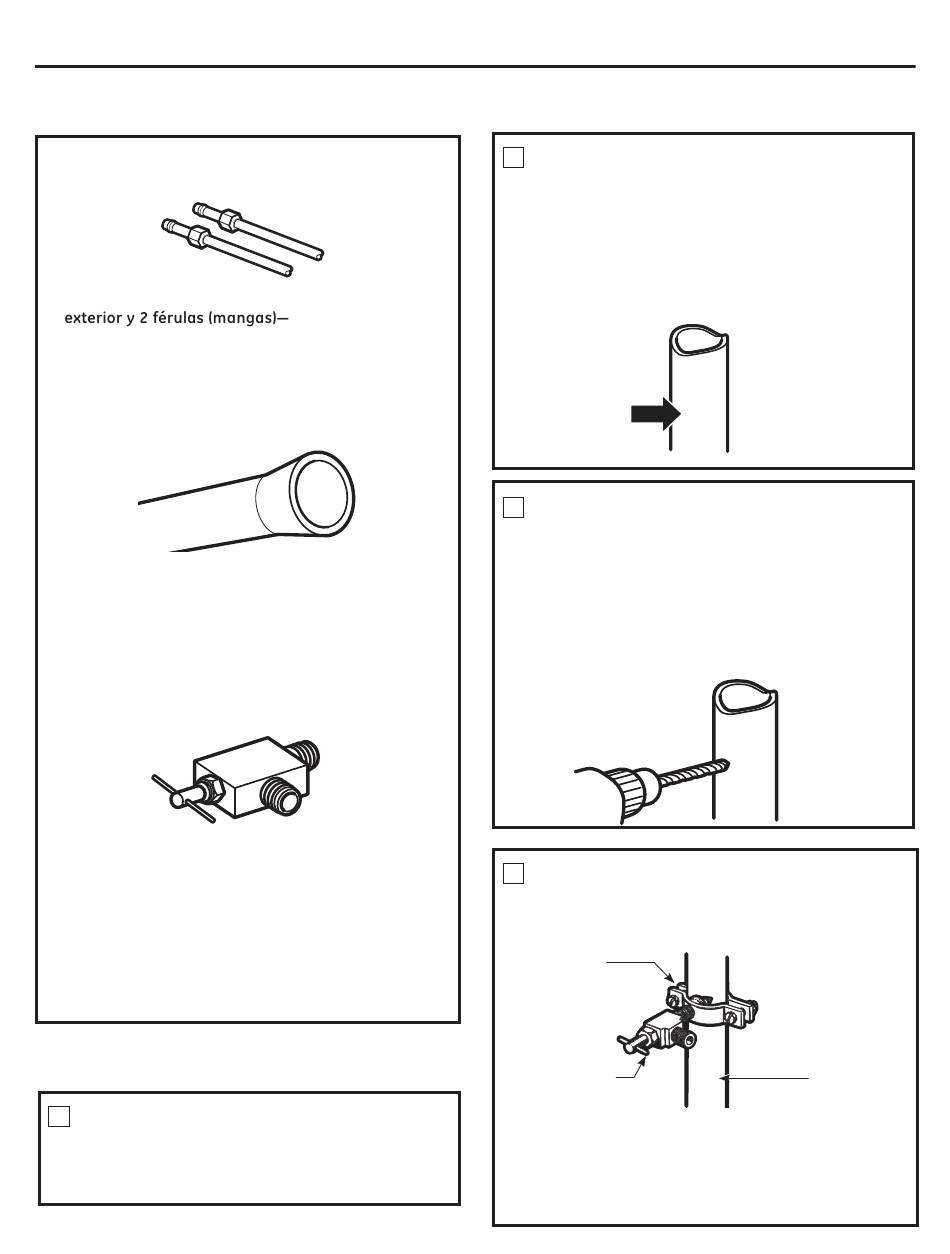 exterior y 2 férulas (mangas)—